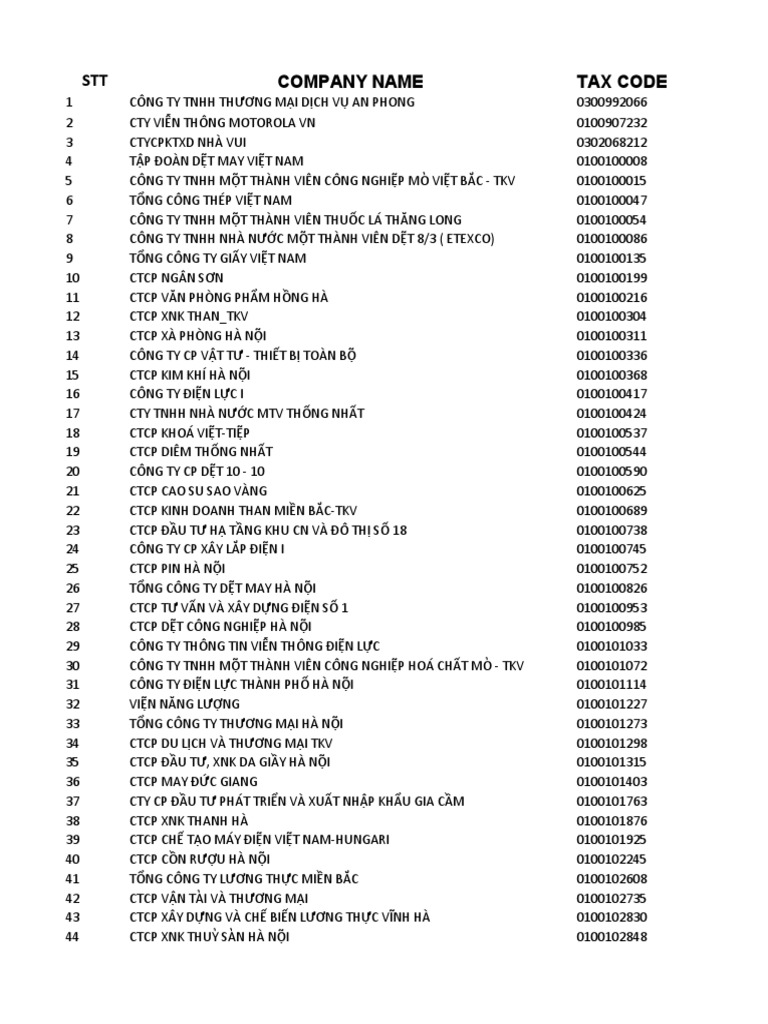 | STT | COMPANY NAME | TAX CODE |
|---|---|---|
| 1 | CÔNG TY TNHH THƯƠNG MẠI DỊCH VỤ AN PHONG | 0300992066 |
| 2 | CTY VIỄN THÔNG MOTOROLA VN | 0100907232 |
| 3 | CTYCPKTXD NHÀ VUI | 0302068212 |
| 4 | TẬP ĐOÀN DỆT MAY VIỆT NAM | 0100100008 |
| 5 | CÔNG TY TNHH MỘT THÀNH VIÊN CÔNG NGHIỆP MỎ VIỆT BẮC - TKV | 0100100015 |
| 6 | TỔNG CÔNG THÉP VIỆT NAM | 0100100047 |
| 7 | CÔNG TY TNHH MỘT THÀNH VIÊN THUỐC LÁ THĂNG LONG | 0100100054 |
| 8 | CÔNG TY TNHH NHÀ NƯỚC MỘT THÀNH VIÊN DỆT 8/3 ( ETEXCO) | 0100100086 |
| 9 | TỔNG CÔNG TY GIẤY VIỆT NAM | 0100100135 |
| 10 | CTCP NGÂN SƠN | 0100100199 |
| 11 | CTCP VĂN PHÒNG PHẨM HỒNG HÀ | 0100100216 |
| 12 | CTCP XNK THAN_TKV | 0100100304 |
| 13 | CTCP XÀ PHÒNG HÀ NỘI | 0100100311 |
| 14 | CÔNG TY CP VẬT TƯ - THIẾT BỊ TOÀN BỘ | 0100100336 |
| 15 | CTCP KIM KHÍ HÀ NỘI | 0100100368 |
| 16 | CÔNG TY ĐIỆN LỰC I | 0100100417 |
| 17 | CTY TNHH NHÀ NƯỚC MTV THỐNG NHẤT | 0100100424 |
| 18 | CTCP KHOÁ VIỆT-TIỆP | 0100100537 |
| 19 | CTCP DIÊM THỐNG NHẤT | 0100100544 |
| 20 | CÔNG TY CP DỆT 10 - 10 | 0100100590 |
| 21 | CTCP CAO SU SAO VÀNG | 0100100625 |
| 22 | CTCP KINH DOANH THAN MIỀN BẮC-TKV | 0100100689 |
| 23 | CTCP ĐẦU TƯ HẠ TẦNG KHU CN VÀ ĐÔ THỊ SỐ 18 | 0100100738 |
| 24 | CÔNG TY CP XÂY LẮP ĐIỆN I | 0100100745 |
| 25 | CTCP PIN HÀ NỘI | 0100100752 |
| 26 | TỔNG CÔNG TY DỆT MAY HÀ NỘI | 0100100826 |
| 27 | CTCP TƯ VẤN VÀ XÂY DỰNG ĐIỆN SỐ 1 | 0100100953 |
| 28 | CTCP DỆT CÔNG NGHIỆP HÀ NỘI | 0100100985 |
| 29 | CÔNG TY THÔNG TIN VIỄN THÔNG ĐIỆN LỰC | 0100101033 |
| 30 | CÔNG TY TNHH MỘT THÀNH VIÊN CÔNG NGHIỆP HOÁ CHẤT MỎ - TKV | 0100101072 |
| 31 | CÔNG TY ĐIỆN LỰC THÀNH PHỐ HÀ NỘI | 0100101114 |
| 32 | VIỆN NĂNG LƯỢNG | 0100101227 |
| 33 | TỔNG CÔNG TY THƯƠNG MẠI HÀ NỘI | 0100101273 |
| 34 | CTCP DU LỊCH VÀ THƯƠNG MẠI TKV | 0100101298 |
| 35 | CTCP ĐẦU TƯ, XNK DA GIẦY HÀ NỘI | 0100101315 |
| 36 | CTCP MAY ĐỨC GIANG | 0100101403 |
| 37 | CTY CP ĐẦU TƯ PHÁT TRIỂN VÀ XUẤT NHẬP KHẨU GIA CẦM | 0100101763 |
| 38 | CTCP XNK THANH HÀ | 0100101876 |
| 39 | CTCP CHẾ TẠO MÁY ĐIỆN VIỆT NAM-HUNGARI | 0100101925 |
| 40 | CTCP CỒN RƯỢU HÀ NỘI | 0100102245 |
| 41 | TỔNG CÔNG TY LƯƠNG THỰC MIỀN BẮC | 0100102608 |
| 42 | CTCP VẬN TẢI VÀ THƯƠNG MẠI | 0100102735 |
| 43 | CTCP XÂY DỰNG VÀ CHẾ BIẾN LƯƠNG THỰC VĨNH HÀ | 0100102830 |
| 44 | CTCP XNK THUỶ SẢN HÀ NỘI | 0100102848 |